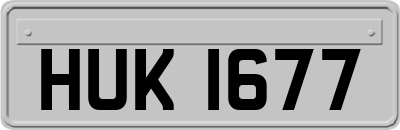 HUK 1677